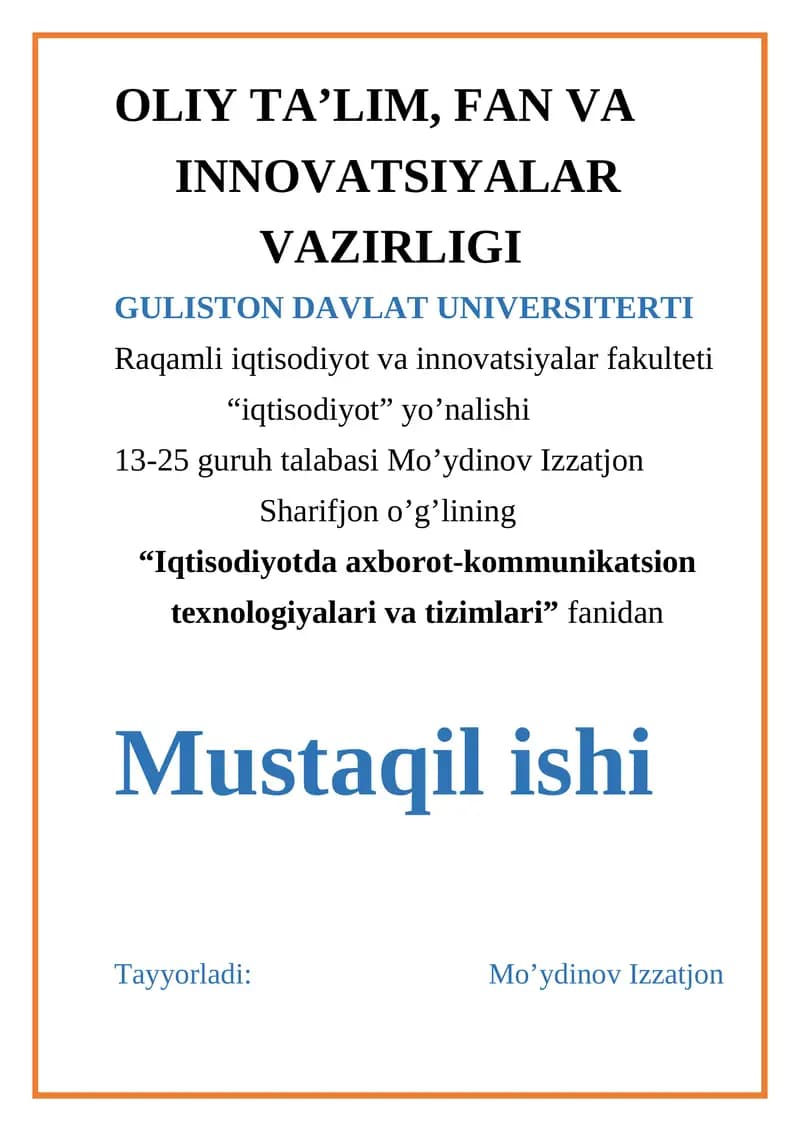 OLIY TA’LIM, FAN VA INNOVATSIYALAR VAZIRLIGI

GULISTON DAVLAT UNIVERSITERTI

Raqamli iqtisodiyot va innovatsiyalar fakulteti

“iqtisodiyot” yo’nalishi

13-25 guruh talabasi Mo’ydinov Izzatjon Sharifjon o’g’lining

“Iqtisodiyotda axborot-kommunikatsion texnologiyalari va tizimlari” fanidan

Mustaqil ishi

Tayyorladi: Mo’ydinov Izzatjon